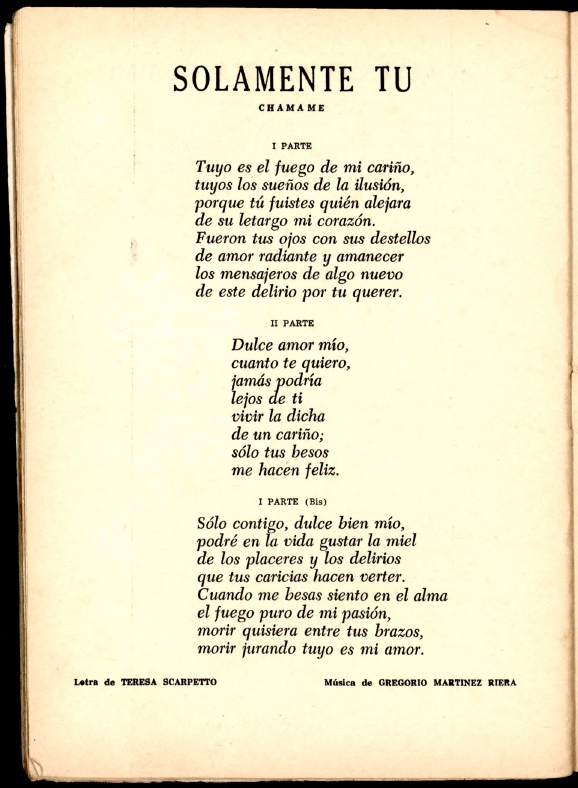 SOLAMENTE TU

CHAMAME

I PARTE

Tuyo es el fuego de mi cariño,
tuyos los sueños de la ilusión,
porque tú fuistes quién alejara
de su letargo mi corazón.
Fueron tus ojos con sus destellos
de amor radiante y amanecer
los mensajeros de algo nuevo
de este delirio por tu querer.

II PARTE

Dulce amor mío,
cuanto te quiero,
jamás podría
lejos de ti
vivir la dicha
de un cariño;
sólo tus besos
me hacen feliz.

I PARTE (Bis)

Sólo contigo, dulce bien mío,
podré en la vida gustar la miel
de los placeres y los delirios
que tus caricias hacen verter.
Cuando me besas siento en el alma
el fuego puro de mi pasión,
morir quisiera entre tus brazos,
morir jurando tuyo es mi amor.

Letra de TERESA SCARPETTO

Música de GREGORIO MARTINEZ RIERA